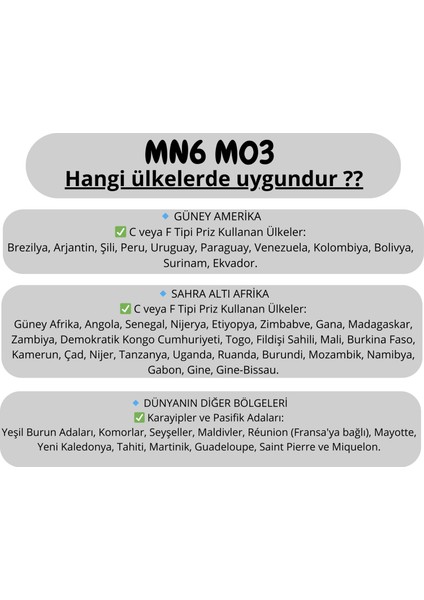 MN6 MO3
Hangi ülkelerde uygundur ??

🔹 GÜNEY AMERİKA
✅ C veya F Tipi Priz Kullanan Ülkeler:
Brezilya, Arjantin, Şili, Peru, Uruguay, Paraguay, Venezuela, Kolombiya, Bolivya, Surinam, Ekvador.

🔹 SAHRA ALTI AFRİKA
✅ C veya F Tipi Priz Kullanan Ülkeler:
Güney Afrika, Angola, Senegal, Nijerya, Etiyopya, Zimbabve, Gana, Madagaskar, Zambiya, Demokratik Kongo Cumhuriyeti, Togo, Fildişi Sahili, Mali, Burkina Faso, Kamerun, Çad, Nijer, Tanzanya, Uganda, Ruanda, Burundi, Mozambik, Namibya, Gabon, Gine, Gine-Bissau.

🔹 DÜNYANIN DİĞER BÖLGELERİ
✅ Karayipler ve Pasifik Adaları:
Yeşil Burun Adaları, Komorlar, Seyşeller, Maldivler, Réunion (Fransa'ya bağlı), Mayotte, Yeni Kaledonya, Tahiti, Martinik, Guadeloupe, Saint Pierre ve Miquelon.